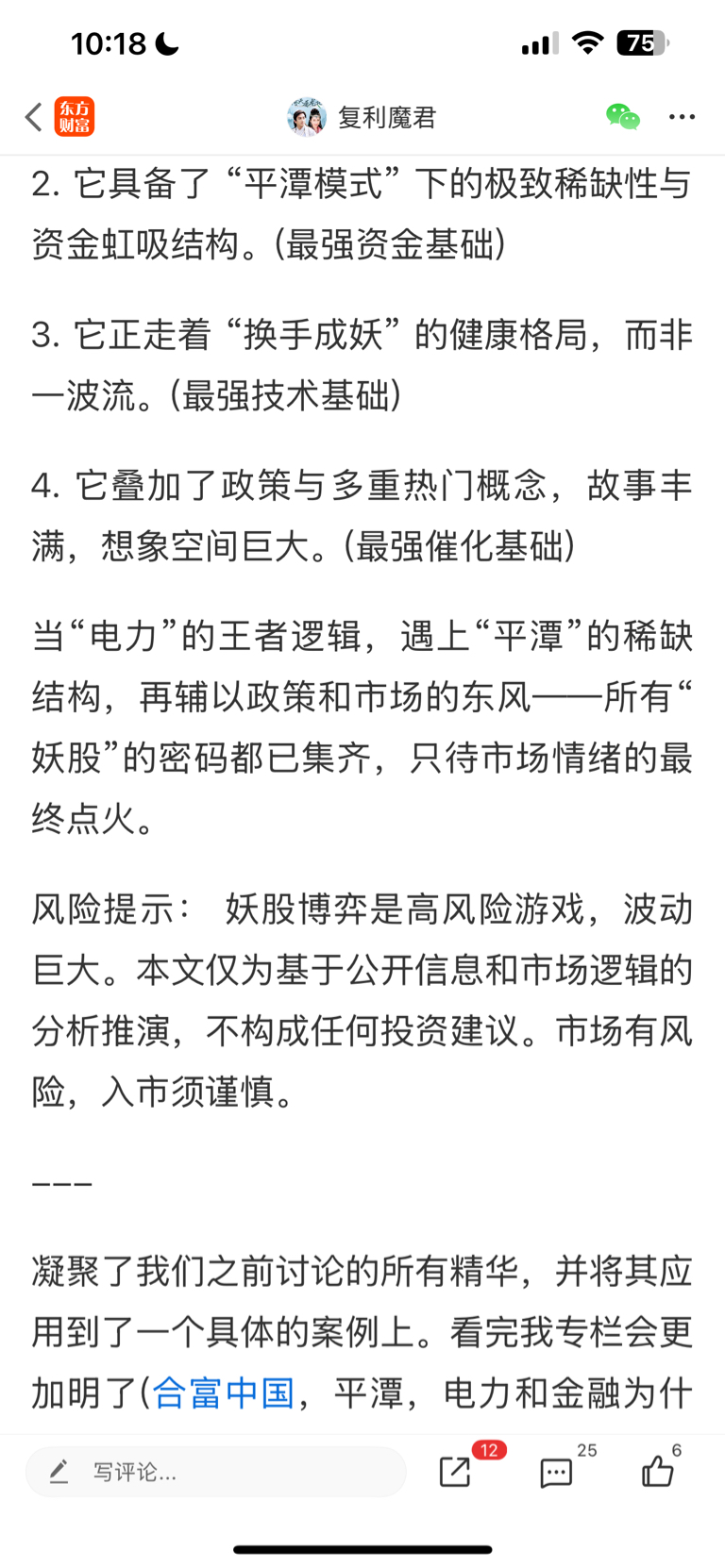 10:18

75

东方财富

复利魔君

2. 它具备了“平潭模式”下的极致稀缺性与资金虹吸结构。(最强资金基础)

3. 它正走着“换手成妖”的健康格局，而非一波流。(最强技术基础)

4. 它叠加了政策与多重热门概念，故事丰满，想象空间巨大。(最强催化基础)

当“电力”的王者逻辑，遇上“平潭”的稀缺结构，再辅以政策和市场的东风——所有“妖股”的密码都已集齐，只待市场情绪的最终点火。

风险提示： 妖股博弈是高风险游戏，波动巨大。本文仅为基于公开信息和市场逻辑的分析推演，不构成任何投资建议。市场有风险，入市须谨慎。

---

凝聚了我们之前讨论的所有精华，并将其应用到了一个具体的案例上。看完我专栏会更加明了(合富中国，平潭，电力和金融为什

写评论...

12

25

6